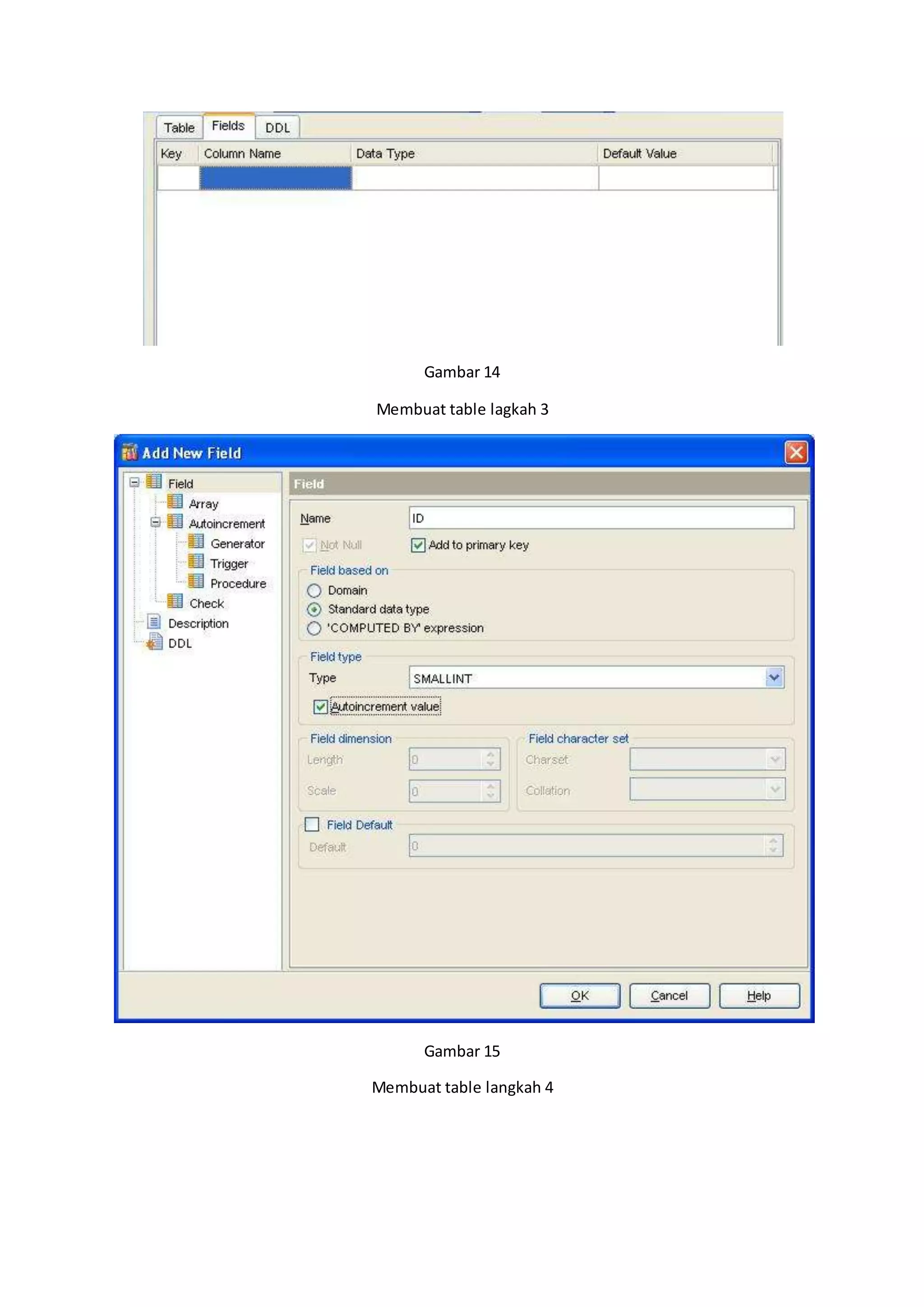 Table Fields DDL

| Key | Column Name | Data Type | Default Value |
|---|---|---|---|
| | | | |

Gambar 14

Membuat table lagkah 3

Add New Field

Field
Array
Autoincrement
Generator
Trigger
Procedure
Check
Description
DDL

Field

Name ID

Not Null
Add to primary key

Field based on
Domain
Standard data type
'COMPUTED BY' expression

Field type
Type SMALLINT
Autoincrement value

Field dimension
Length 0
Scale 0

Field character set
Charset
Collation

Field Default
Default 0

OK Cancel Help

Gambar 15

Membuat table langkah 4